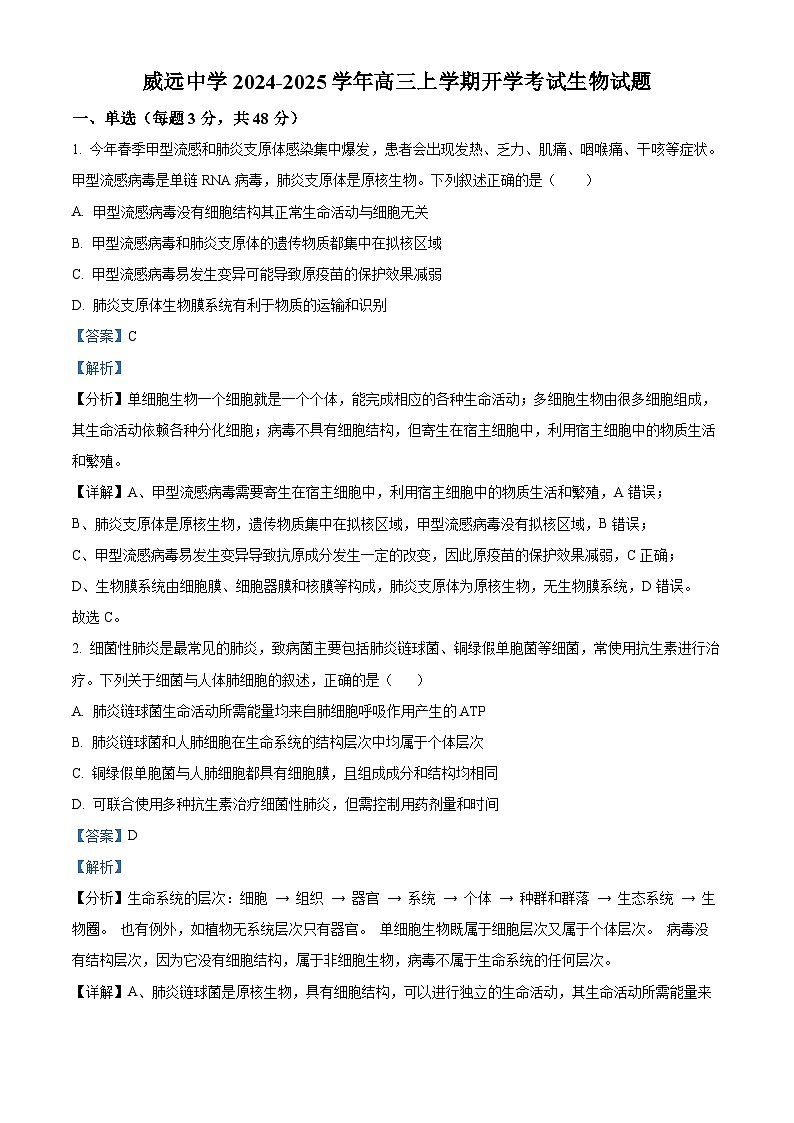 威远中学 2024-2025 学年高三上学期开学考试生物试题

一、单选（每题 3 分，共 48 分）

1. 今年春季甲型流感和肺炎支原体感染集中爆发，患者会出现发热、乏力、肌痛、咽喉痛、干咳等症状。甲型流感病毒是单链 RNA 病毒，肺炎支原体是原核生物。下列叙述正确的是（　　）

A. 甲型流感病毒没有细胞结构其正常生命活动与细胞无关

B. 甲型流感病毒和肺炎支原体的遗传物质都集中在拟核区域

C. 甲型流感病毒易发生变异可能导致原疫苗的保护效果减弱

D. 肺炎支原体生物膜系统有利于物质的运输和识别

【答案】C

【解析】

【分析】单细胞生物一个细胞就是一个个体，能完成相应的各种生命活动；多细胞生物由很多细胞组成，其生命活动依赖各种分化细胞；病毒不具有细胞结构，但寄生在宿主细胞中，利用宿主细胞中的物质生活和繁殖。

【详解】A、甲型流感病毒需要寄生在宿主细胞中，利用宿主细胞中的物质生活和繁殖，A 错误；

B、肺炎支原体是原核生物，遗传物质集中在拟核区域，甲型流感病毒没有拟核区域，B 错误；

C、甲型流感病毒易发生变异导致抗原成分发生一定的改变，因此原疫苗的保护效果减弱，C 正确；

D、生物膜系统由细胞膜、细胞器膜和核膜等构成，肺炎支原体为原核生物，无生物膜系统，D 错误。

故选 C。

2. 细菌性肺炎是最常见的肺炎，致病菌主要包括肺炎链球菌、铜绿假单胞菌等细菌，常使用抗生素进行治疗。下列关于细菌与人体肺细胞的叙述，正确的是（　　）

A. 肺炎链球菌生命活动所需能量均来自肺细胞呼吸作用产生的 ATP

B. 肺炎链球菌和人肺细胞在生命系统的结构层次中均属于个体层次

C. 铜绿假单胞菌与人肺细胞都具有细胞膜，且组成成分和结构均相同

D. 可联合使用多种抗生素治疗细菌性肺炎，但需控制用药剂量和时间

【答案】D

【解析】

【分析】生命系统的层次：细胞 → 组织 → 器官 → 系统 → 个体 → 种群和群落 → 生态系统 → 生物圈。 也有例外，如植物无系统层次只有器官。 单细胞生物既属于细胞层次又属于个体层次。 病毒没有结构层次，因为它没有细胞结构，属于非细胞生物，病毒不属于生命系统的任何层次。

【详解】A、肺炎链球菌是原核生物，具有细胞结构，可以进行独立的生命活动，其生命活动所需能量来